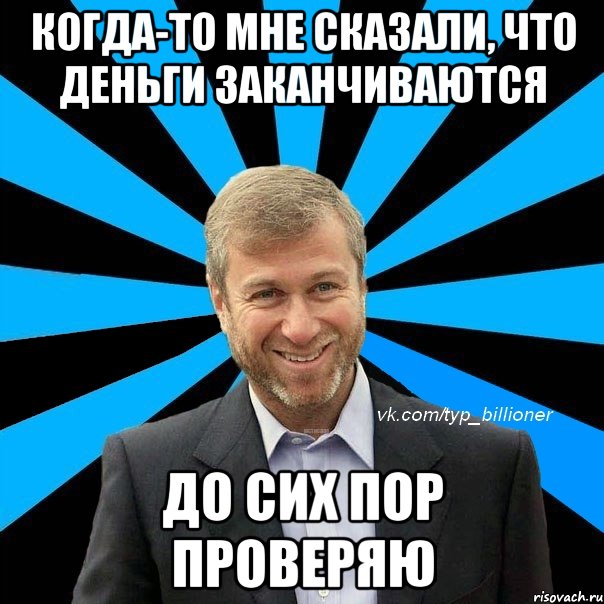 КОГДА-ТО МНЕ СКАЗАЛИ, ЧТО ДЕНЬГИ ЗАКАНЧИВАЮТСЯ

vk.com/typ_billioner

ДО СИХ ПОР ПРОВЕРЯЮ

risovach.ru